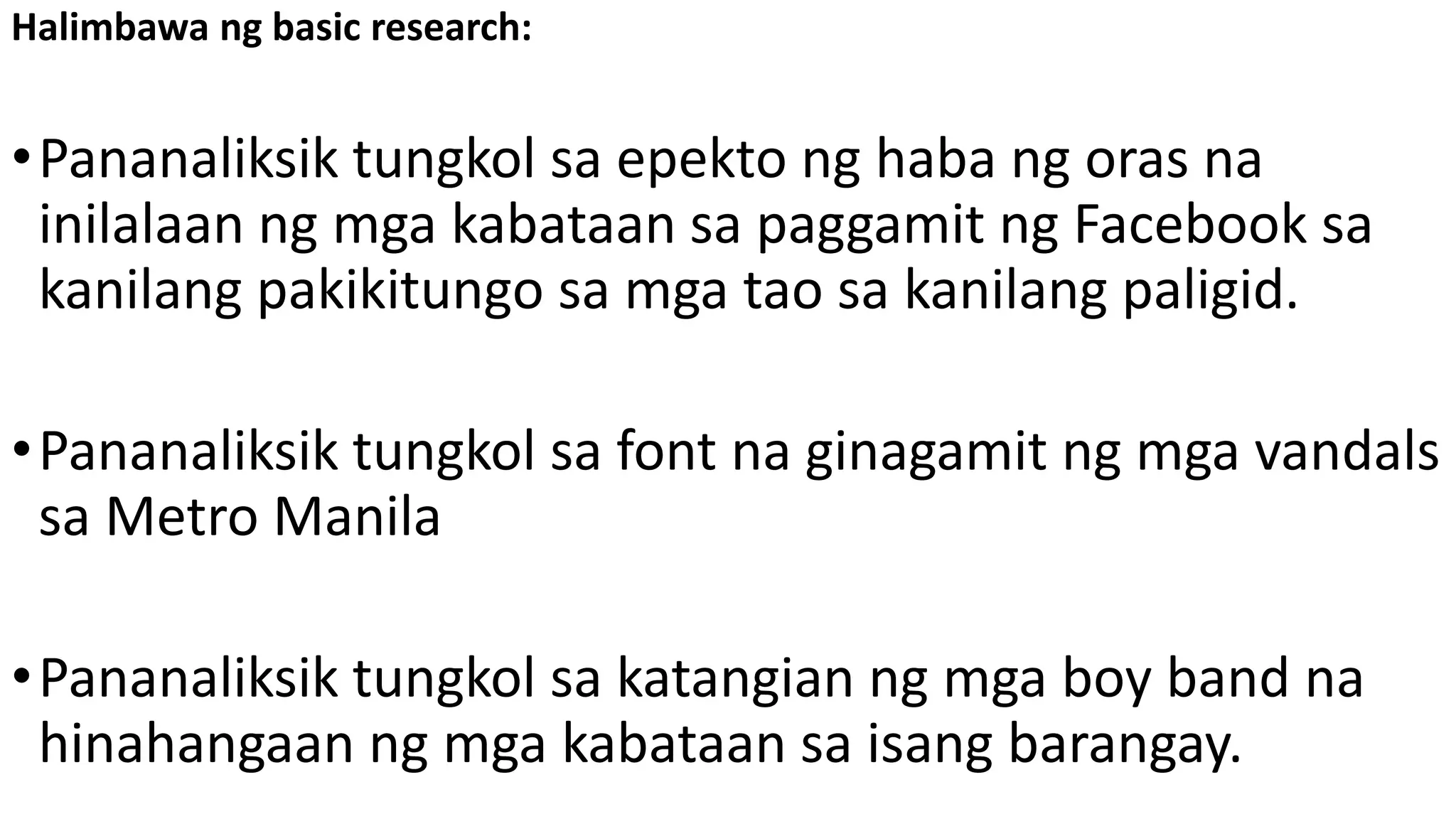 Halimbawa ng basic research:

• Pananaliksik tungkol sa epekto ng haba ng oras na inilalaan ng mga kabataan sa paggamit ng Facebook sa kanilang pakikitungo sa mga tao sa kanilang paligid.

• Pananaliksik tungkol sa font na ginagamit ng mga vandals sa Metro Manila

• Pananaliksik tungkol sa katangian ng mga boy band na hinahangaan ng mga kabataan sa isang barangay.